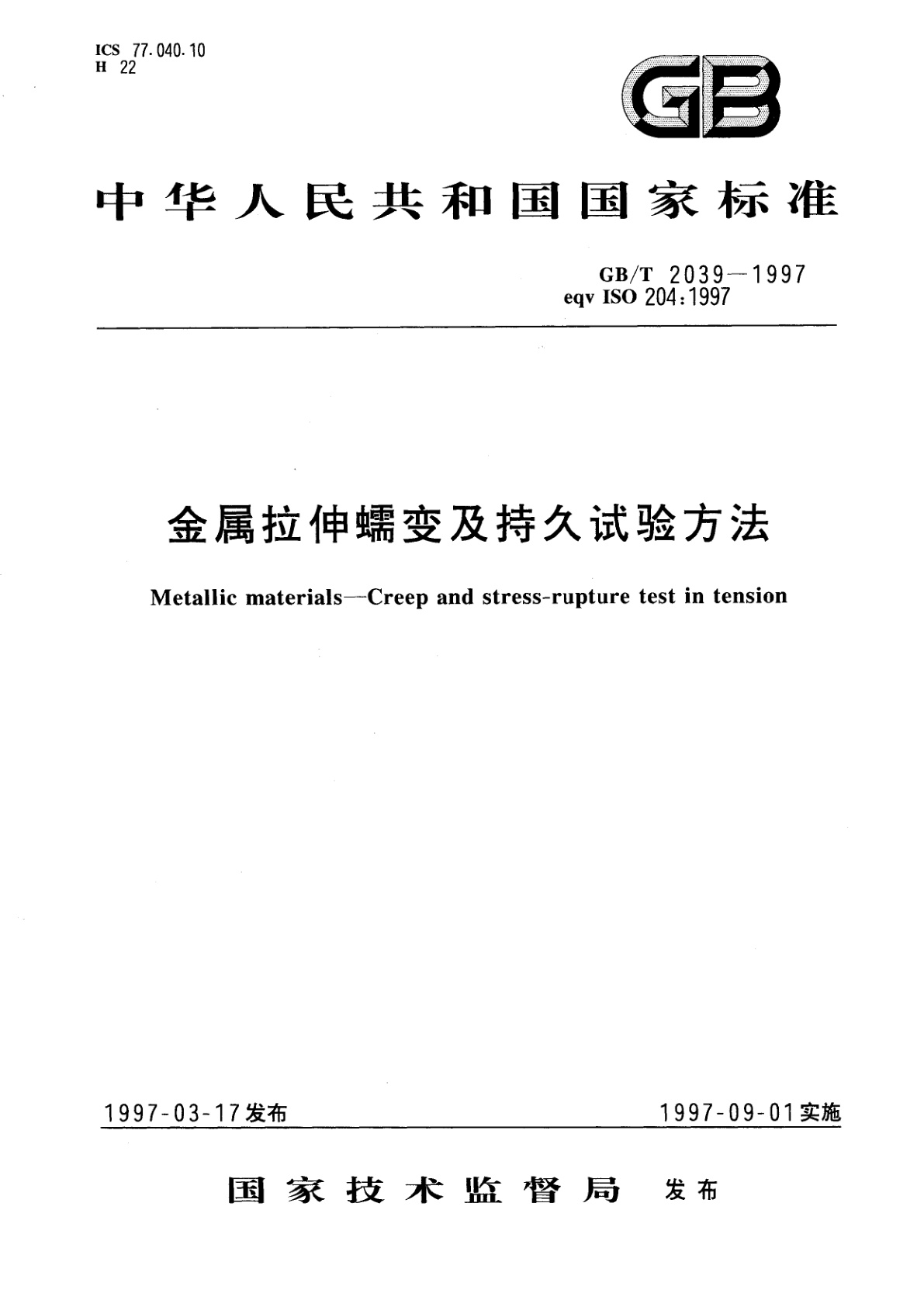 ICS 77.040.10
H 22

GB

中华人民共和国国家标准

GB/T 2039—1997
eqv ISO 204:1997

金属拉伸蠕变及持久试验方法

Metallic materials—Creep and stress-rupture test in tension

1997-03-17发布

1997-09-01实施

国家技术监督局 发布